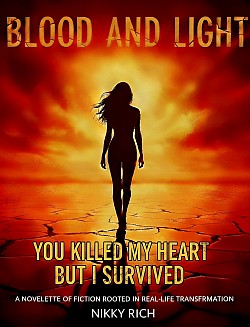 BLOOD AND LIGHT

YOU KILLED MY HEART BUT I SURVIVED

A NOVELETTE OF FICTION ROOTED IN REAL-LIFE TRANSFRMATION

NIKKY RICH